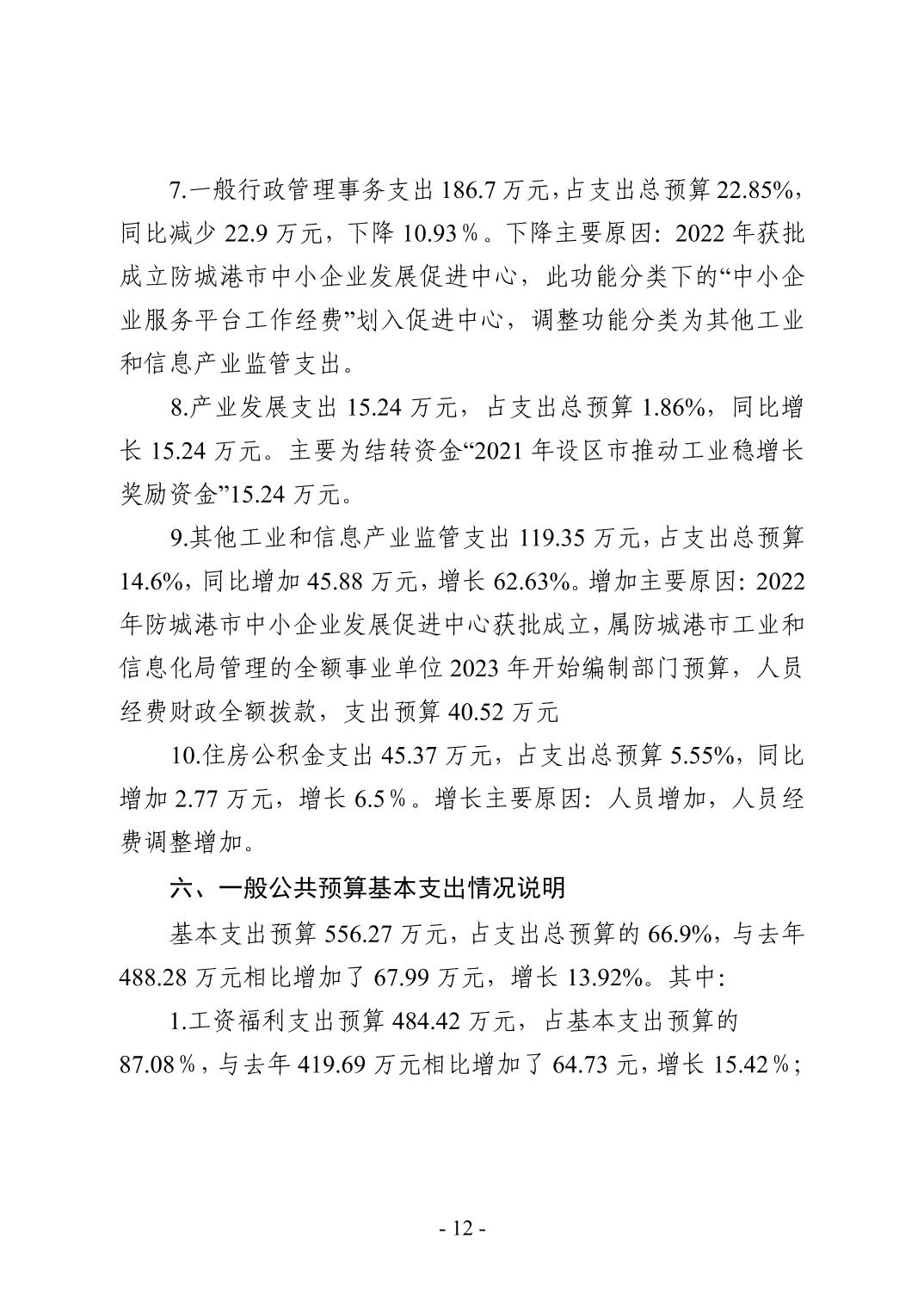 7.一般行政管理事务支出 186.7 万元，占支出总预算 22.85%，同比减少 22.9 万元，下降 10.93％。下降主要原因：2022 年获批成立防城港市中小企业发展促进中心，此功能分类下的“中小企业服务平台工作经费”划入促进中心，调整功能分类为其他工业和信息产业监管支出。

8.产业发展支出 15.24 万元，占支出总预算 1.86%，同比增长 15.24 万元。主要为结转资金“2021 年设区市推动工业稳增长奖励资金”15.24 万元。

9.其他工业和信息产业监管支出 119.35 万元，占支出总预算 14.6%，同比增加 45.88 万元，增长 62.63%。增加主要原因：2022 年防城港市中小企业发展促进中心获批成立，属防城港市工业和信息化局管理的全额事业单位 2023 年开始编制部门预算，人员经费财政全额拨款，支出预算 40.52 万元

10.住房公积金支出 45.37 万元，占支出总预算 5.55%，同比增加 2.77 万元，增长 6.5％。增长主要原因：人员增加，人员经费调整增加。

六、一般公共预算基本支出情况说明

基本支出预算 556.27 万元，占支出总预算的 66.9%，与去年 488.28 万元相比增加了 67.99 万元，增长 13.92%。其中：

1.工资福利支出预算 484.42 万元，占基本支出预算的 87.08％，与去年 419.69 万元相比增加了 64.73 元，增长 15.42％；

- 12 -